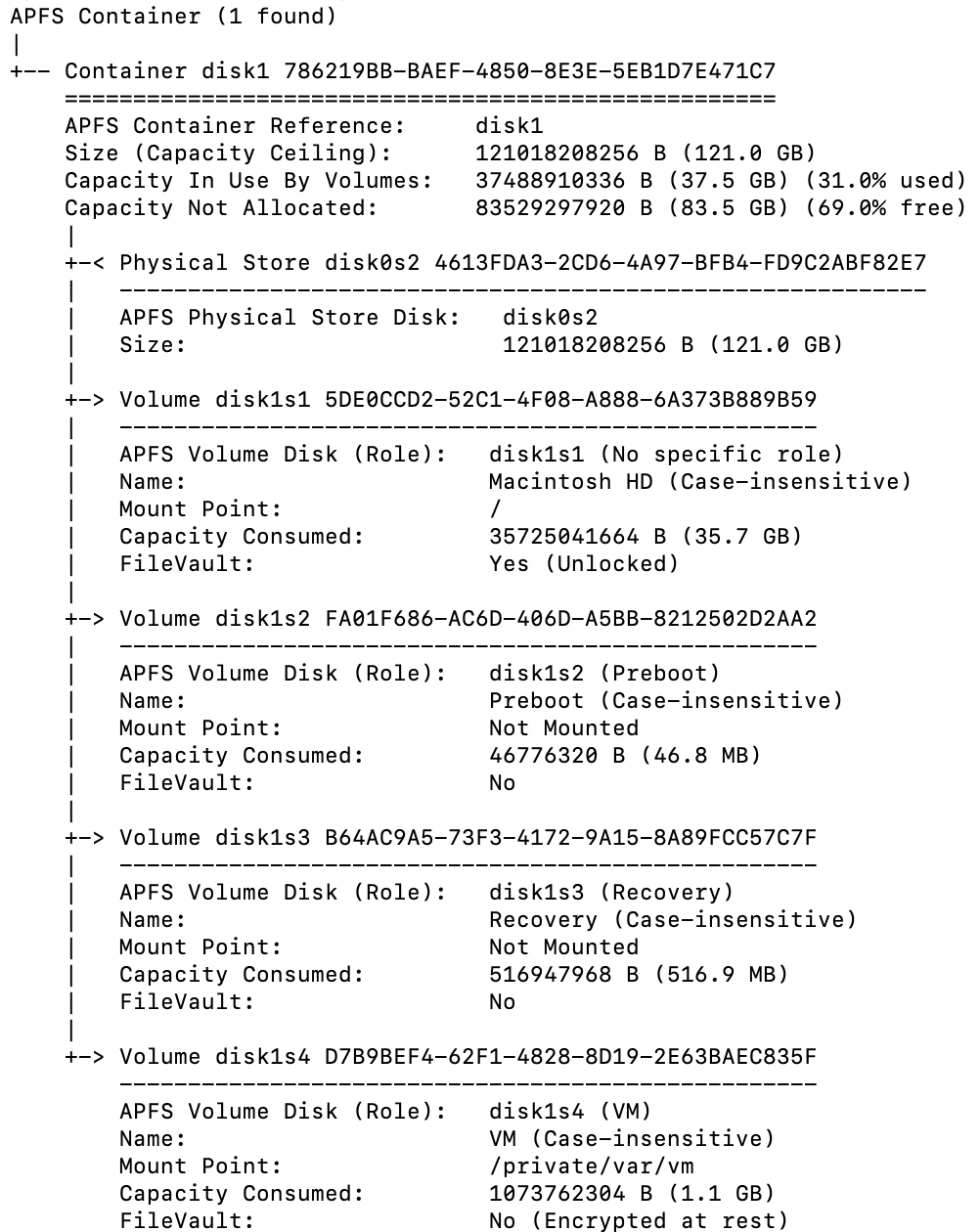 APFS Container (1 found)
|
+-- Container disk1 786219BB-BAEF-4850-8E3E-5EB1D7E471C7
    ====================================================
    APFS Container Reference:     disk1
    Size (Capacity Ceiling):      121018208256 B (121.0 GB)
    Capacity In Use By Volumes:   37488910336 B (37.5 GB) (31.0% used)
    Capacity Not Allocated:       83529297920 B (83.5 GB) (69.0% free)
    |
    +-< Physical Store disk0s2 4613FDA3-2CD6-4A97-BFB4-FD9C2ABF82E7
    |   -----------------------------------------------------------
    |   APFS Physical Store Disk:   disk0s2
    |   Size:                       121018208256 B (121.0 GB)
    |
    +-> Volume disk1s1 5DE0CCD2-52C1-4F08-A888-6A373B889B59
    |   ---------------------------------------------------
    |   APFS Volume Disk (Role):   disk1s1 (No specific role)
    |   Name:                      Macintosh HD (Case-insensitive)
    |   Mount Point:               /
    |   Capacity Consumed:         35725041664 B (35.7 GB)
    |   FileVault:                 Yes (Unlocked)
    |
    +-> Volume disk1s2 FA01F686-AC6D-406D-A5BB-8212502D2AA2
    |   ---------------------------------------------------
    |   APFS Volume Disk (Role):   disk1s2 (Preboot)
    |   Name:                      Preboot (Case-insensitive)
    |   Mount Point:               Not Mounted
    |   Capacity Consumed:         46776320 B (46.8 MB)
    |   FileVault:                 No
    |
    +-> Volume disk1s3 B64AC9A5-73F3-4172-9A15-8A89FCC57C7F
    |   ---------------------------------------------------
    |   APFS Volume Disk (Role):   disk1s3 (Recovery)
    |   Name:                      Recovery (Case-insensitive)
    |   Mount Point:               Not Mounted
    |   Capacity Consumed:         516947968 B (516.9 MB)
    |   FileVault:                 No
    |
    +-> Volume disk1s4 D7B9BEF4-62F1-4828-8D19-2E63BAEC835F
        ---------------------------------------------------
        APFS Volume Disk (Role):   disk1s4 (VM)
        Name:                      VM (Case-insensitive)
        Mount Point:               /private/var/vm
        Capacity Consumed:         1073762304 B (1.1 GB)
        FileVault:                 No (Encrypted at rest)